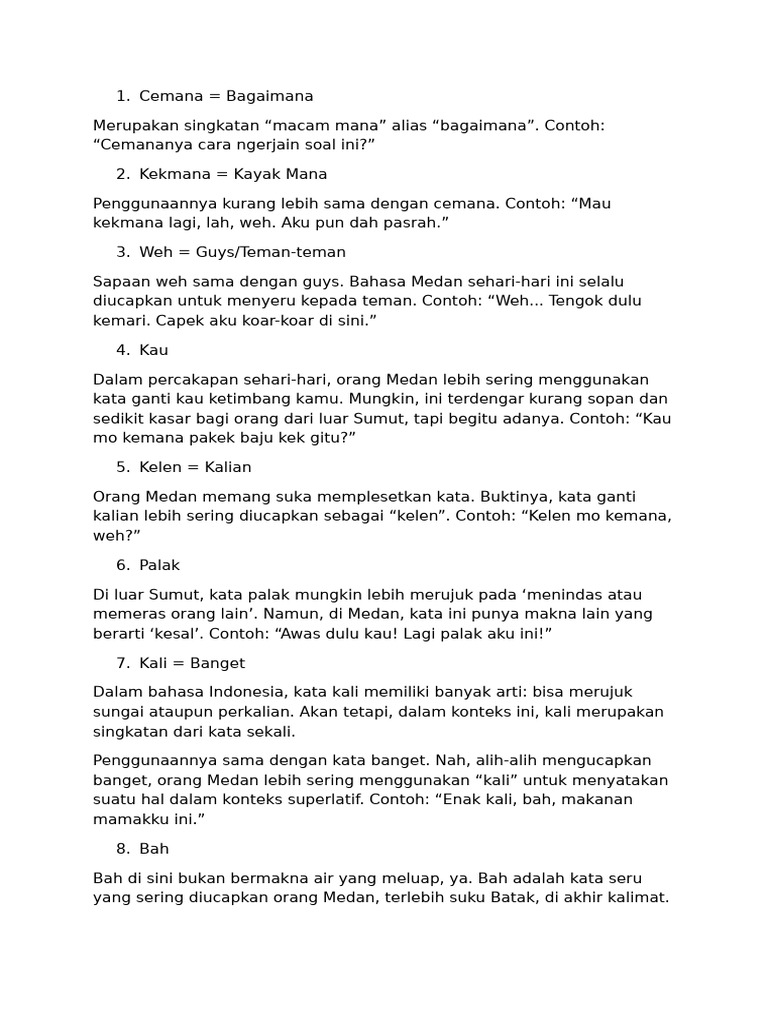 1. Cemana = Bagaimana

Merupakan singkatan “macam mana” alias “bagaimana”. Contoh: “Cemananya cara ngerjain soal ini?”

2. Kekmana = Kayak Mana

Penggunaannya kurang lebih sama dengan cemana. Contoh: “Mau kekmana lagi, lah, weh. Aku pun dah pasrah.”

3. Weh = Guys/Teman-teman

Sapaan weh sama dengan guys. Bahasa Medan sehari-hari ini selalu diucapkan untuk menyeru kepada teman. Contoh: “Weh... Tengok dulu kemari. Capek aku koar-koar di sini.”

4. Kau

Dalam percakapan sehari-hari, orang Medan lebih sering menggunakan kata ganti kau ketimbang kamu. Mungkin, ini terdengar kurang sopan dan sedikit kasar bagi orang dari luar Sumut, tapi begitu adanya. Contoh: “Kau mo kemana pakek baju kek gitu?”

5. Kelen = Kalian

Orang Medan memang suka memplesetkan kata. Buktinya, kata ganti kalian lebih sering diucapkan sebagai “kelen”. Contoh: “Kelen mo kemana, weh?”

6. Palak

Di luar Sumut, kata palak mungkin lebih merujuk pada ‘menindas atau memeras orang lain’. Namun, di Medan, kata ini punya makna lain yang berarti ‘kesal’. Contoh: “Awas dulu kau! Lagi palak aku ini!”

7. Kali = Banget

Dalam bahasa Indonesia, kata kali memiliki banyak arti: bisa merujuk sungai ataupun perkalian. Akan tetapi, dalam konteks ini, kali merupakan singkatan dari kata sekali.

Penggunaannya sama dengan kata banget. Nah, alih-alih mengucapkan banget, orang Medan lebih sering menggunakan “kali” untuk menyatakan suatu hal dalam konteks superlatif. Contoh: “Enak kali, bah, makanan mamakku ini.”

8. Bah

Bah di sini bukan bermakna air yang meluap, ya. Bah adalah kata seru yang sering diucapkan orang Medan, terlebih suku Batak, di akhir kalimat.